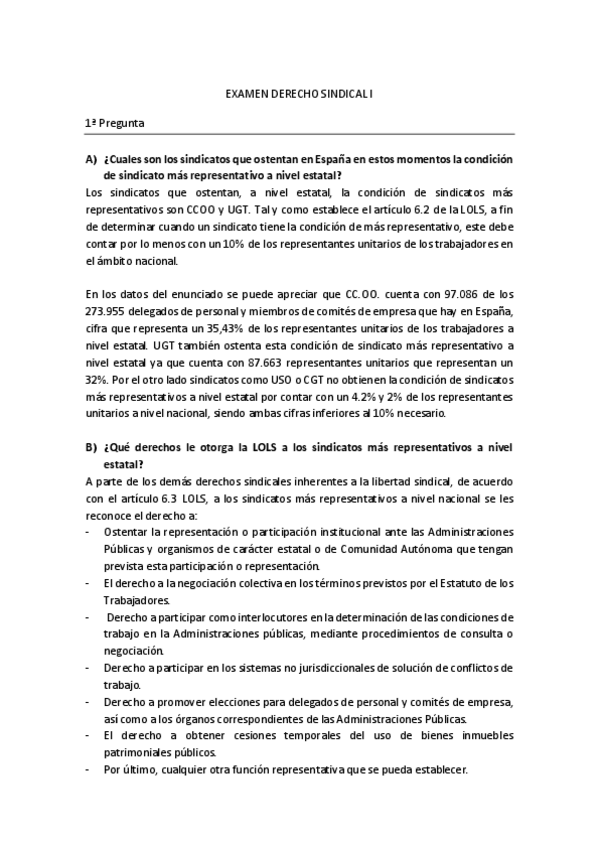 EXAMEN DERECHO SINDICAL I

1ª Pregunta

A) ¿Cuales son los sindicatos que ostentan en España en estos momentos la condición de sindicato más representativo a nivel estatal?

Los sindicatos que ostentan, a nivel estatal, la condición de sindicatos más representativos son CCOO y UGT. Tal y como establece el artículo 6.2 de la LOLS, a fin de determinar cuando un sindicato tiene la condición de más representativo, este debe contar por lo menos con un 10% de los representantes unitarios de los trabajadores en el ámbito nacional.

En los datos del enunciado se puede apreciar que CC.OO. cuenta con 97.086 de los 273.955 delegados de personal y miembros de comités de empresa que hay en España, cifra que representa un 35,43% de los representantes unitarios de los trabajadores a nivel estatal. UGT también ostenta esta condición de sindicato más representativo a nivel estatal ya que cuenta con 87.663 representantes unitarios que representan un 32%. Por el otro lado sindicatos como USO o CGT no obtienen la condición de sindicatos más representativos a nivel estatal por contar con un 4.2% y 2% de los representantes unitarios a nivel nacional, siendo ambas cifras inferiores al 10% necesario.

B) ¿Qué derechos le otorga la LOLS a los sindicatos más representativos a nivel estatal?

A parte de los demás derechos sindicales inherentes a la libertad sindical, de acuerdo con el artículo 6.3 LOLS, a los sindicatos más representativos a nivel nacional se les reconoce el derecho a:

- Ostentar la representación o participación institucional ante las Administraciones Públicas y organismos de carácter estatal o de Comunidad Autónoma que tengan prevista esta participación o representación.
- El derecho a la negociación colectiva en los términos previstos por el Estatuto de los Trabajadores.
- Derecho a participar como interlocutores en la determinación de las condiciones de trabajo en la Administraciones públicas, mediante procedimientos de consulta o negociación.
- Derecho a participar en los sistemas no jurisdiccionales de solución de conflictos de trabajo.
- Derecho a promover elecciones para delegados de personal y comités de empresa, así como a los órganos correspondientes de las Administraciones Públicas.
- El derecho a obtener cesiones temporales del uso de bienes inmuebles patrimoniales públicos.
- Por último, cualquier otra función representativa que se pueda establecer.